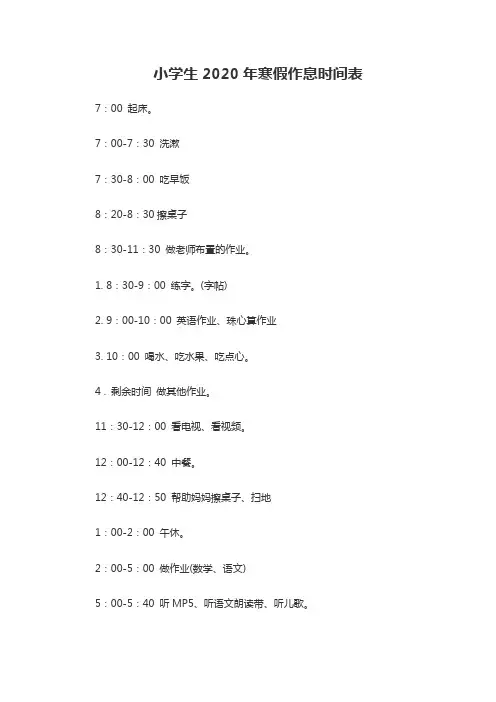 小学生 2020 年寒假作息时间表

7：00 起床。

7：00-7：30 洗漱

7：30-8：00 吃早饭

8：20-8：30 擦桌子

8：30-11：30 做老师布置的作业。

1. 8：30-9：00 练字。(字帖)

2. 9：00-10：00 英语作业、珠心算作业

3. 10：00 喝水、吃水果、吃点心。

4．剩余时间 做其他作业。

11：30-12：00 看电视、看视频。

12：00-12：40 中餐。

12：40-12：50 帮助妈妈擦桌子、扫地

1：00-2：00 午休。

2：00-5：00 做作业(数学、语文)

5：00-5：40 听 MP5、听语文朗读带、听儿歌。